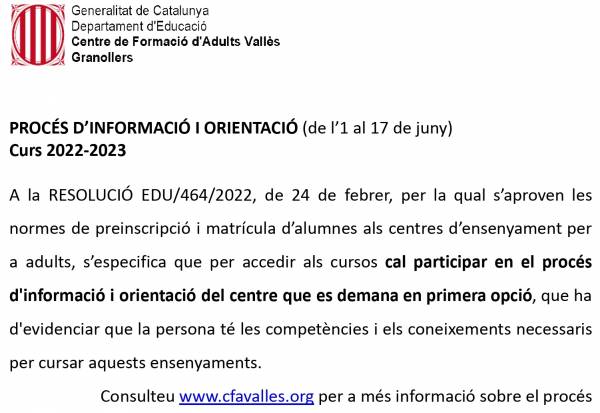 Generalitat de Catalunya
Departament d'Educació
Centre de Formació d'Adults Vallès
Granollers

PROCÉS D'INFORMACIÓ I ORIENTACIÓ (de l'1 al 17 de juny)
Curs 2022-2023

A la RESOLUCIÓ EDU/464/2022, de 24 de febrer, per la qual s'aproven les normes de preinscripció i matrícula d'alumnes als centres d'ensenyament per a adults, s'especifica que per accedir als cursos cal participar en el procés d'informació i orientació del centre que es demana en primera opció, que ha d'evidenciar que la persona té les competències i els coneixements necessaris per cursar aquests ensenyaments.

Consulteu www.cfavalles.org per a més informació sobre el procés